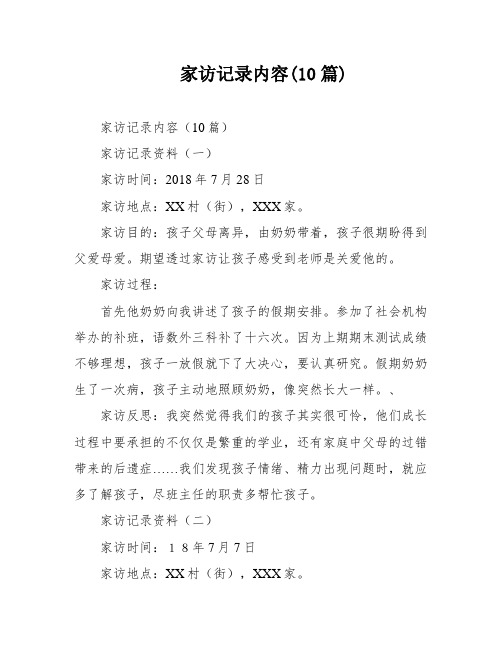 家访记录内容(10篇)

家访记录内容（10篇）

家访记录资料（一）

家访时间：2018年7月28日

家访地点：XX村（街），XXX家。

家访目的：孩子父母离异，由奶奶带着，孩子很期盼得到父爱母爱。期望透过家访让孩子感受到老师是关爱他的。

家访过程：

首先他奶奶向我讲述了孩子的假期安排。参加了社会机构举办的补班，语数外三科补了十六次。因为上期期末测试成绩不够理想，孩子一放假就下了大决心，要认真研究。假期奶奶生了一次病，孩子主动地照顾奶奶，像突然长大一样。、

家访反思：我突然觉得我们的孩子其实很可怜，他们成长过程中要承担的不仅仅是繁重的学业，还有家庭中父母的过错带来的后遗症……我们发现孩子情绪、精力出现问题时，就应多了解孩子，尽班主任的职责多帮忙孩子。

家访记录资料（二）

家访时间：１８年7月7日

家访地点：XX村（街），XXX家。